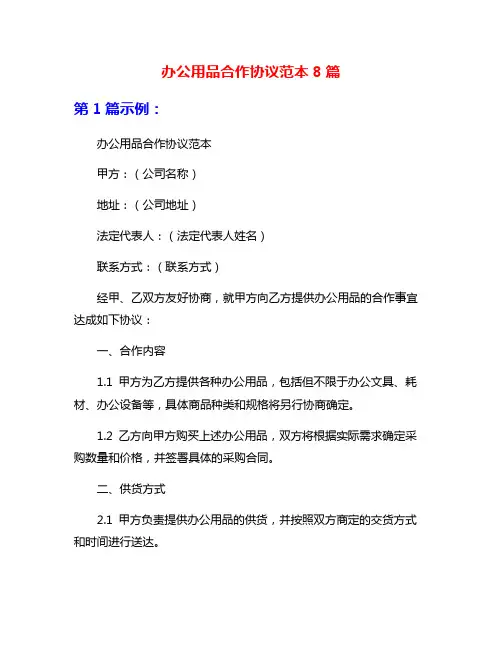 办公用品合作协议范本 8 篇

第 1 篇示例：

办公用品合作协议范本

甲方：（公司名称）

地址：（公司地址）

法定代表人：（法定代表人姓名）

联系方式：（联系方式）

经甲、乙双方友好协商，就甲方向乙方提供办公用品的合作事宜达成如下协议：

一、合作内容

1.1 甲方为乙方提供各种办公用品，包括但不限于办公文具、耗材、办公设备等，具体商品种类和规格将另行协商确定。

1.2 乙方向甲方购买上述办公用品，双方将根据实际需求确定采购数量和价格，并签署具体的采购合同。

二、供货方式

2.1 甲方负责提供办公用品的供货，并按照双方商定的交货方式和时间进行送达。